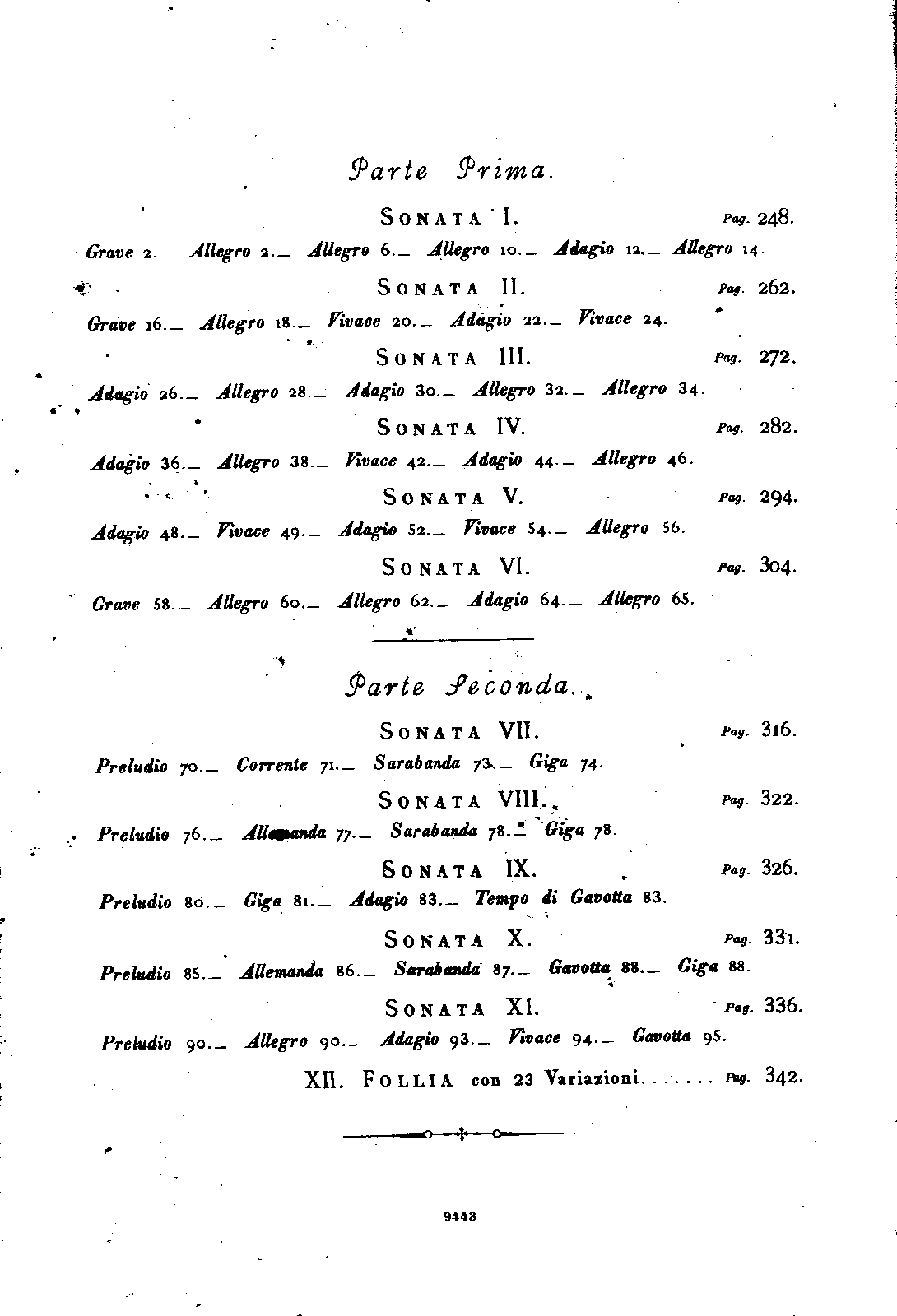 Parte Prima.

SONATA I. Pag. 248.

Grave 2._ Allegro 2._ Allegro 6._ Allegro 10._ Adagio 12._ Allegro 14.

SONATA II. Pag. 262.

Grave 16._ Allegro 18._ Vivace 20._ Adagio 22._ Vivace 24.

SONATA III. Pag. 272.

Adagio 26._ Allegro 28._ Adagio 30._ Allegro 32._ Allegro 34.

SONATA IV. Pag. 282.

Adagio 36._ Allegro 38._ Vivace 42._ Adagio 44._ Allegro 46.

SONATA V. Pag. 294.

Adagio 48._ Vivace 49._ Adagio 52._ Vivace 54._ Allegro 56.

SONATA VI. Pag. 304.

Grave 58._ Allegro 60._ Allegro 62._ Adagio 64._ Allegro 65.

Parte Seconda.

SONATA VII. Pag. 316.

Preludio 70._ Corrente 71._ Sarabanda 73._ Giga 74.

SONATA VIII. Pag. 322.

Preludio 76._ Allemanda 77._ Sarabanda 78._ Giga 78.

SONATA IX. Pag. 326.

Preludio 80._ Giga 81._ Adagio 83._ Tempo di Gavotta 83.

SONATA X. Pag. 331.

Preludio 85._ Allemanda 86._ Sarabanda 87._ Gavotta 88._ Giga 88.

SONATA XI. Pag. 336.

Preludio 90._ Allegro 90._ Adagio 93._ Vivace 94._ Gavotta 95.

XII. FOLLIA con 23 Variazioni....... Pag. 342.

9443